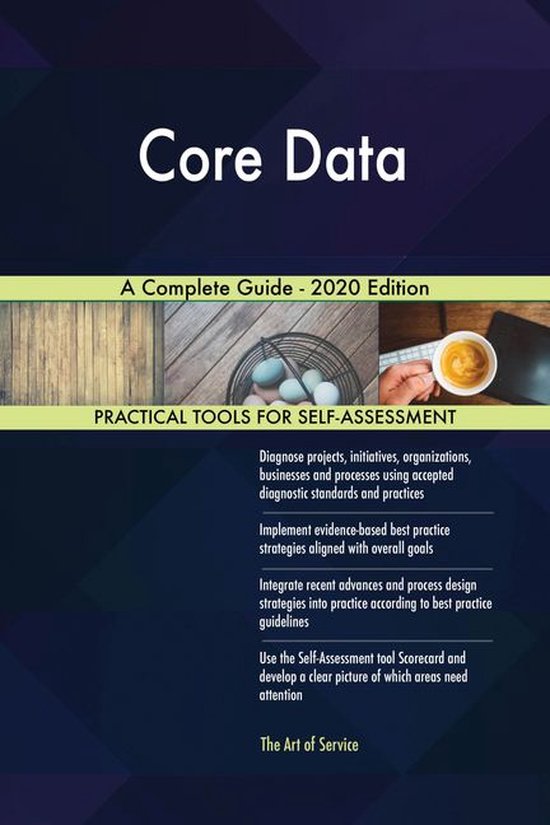 Core Data

A Complete Guide - 2020 Edition

PRACTICAL TOOLS FOR SELF-ASSESSMENT

Diagnose projects, initiatives, organizations, businesses and processes using accepted diagnostic standards and practices

Implement evidence-based best practice strategies aligned with overall goals

Integrate recent advances and process design strategies into practice according to best practice guidelines

Use the Self-Assessment tool Scorecard and develop a clear picture of which areas need attention

The Art of Service